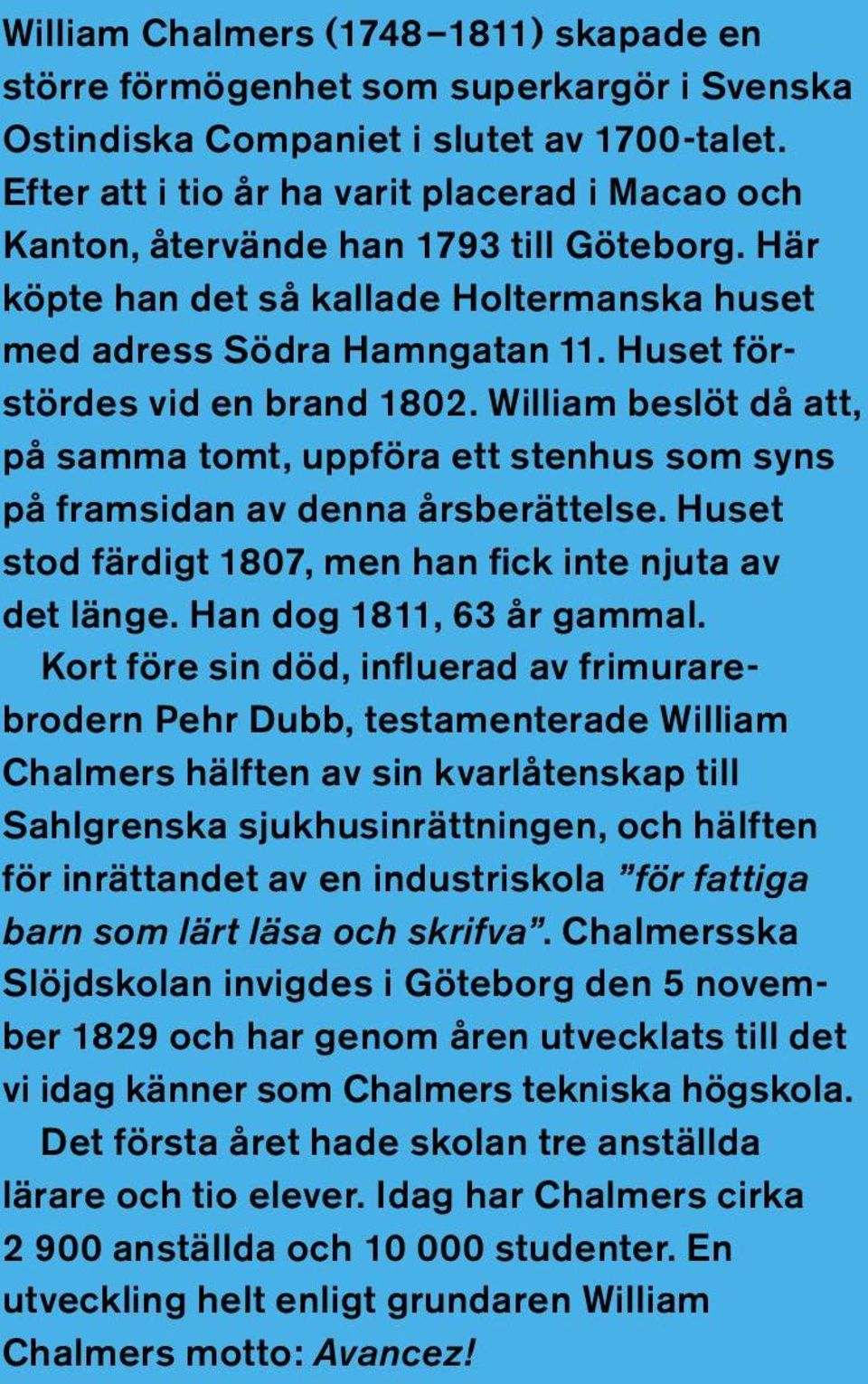 William Chalmers (1748–1811) skapade en större förmögenhet som superkargör i Svenska Ostindiska Companiet i slutet av 1700-talet. Efter att i tio år ha varit placerad i Macao och Kanton, återvände han 1793 till Göteborg. Här köpte han det så kallade Holtermanska huset med adress Södra Hamngatan 11. Huset förstördes vid en brand 1802. William beslöt då att, på samma tomt, uppföra ett stenhus som syns på framsidan av denna årsberättelse. Huset stod färdigt 1807, men han fick inte njuta av det länge. Han dog 1811, 63 år gammal.

Kort före sin död, influerad av frimurarebrodern Pehr Dubb, testamenterade William Chalmers hälften av sin kvarlåtenskap till Sahlgrenska sjukhusinrättningen, och hälften för inrättandet av en industriskola ”för fattiga barn som lärt läsa och skrifva”. Chalmersska Slöjdskolan invigdes i Göteborg den 5 november 1829 och har genom åren utvecklats till det vi idag känner som Chalmers tekniska högskola.

Det första året hade skolan tre anställda lärare och tio elever. Idag har Chalmers cirka 2 900 anställda och 10 000 studenter. En utveckling helt enligt grundaren William Chalmers motto: Avancez!